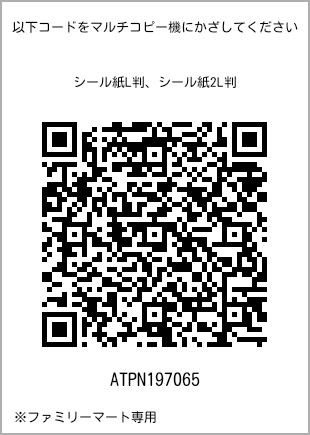 以下コードをマルチコピー機にかざしてください

シール紙L判、シール紙2L判

ATPN197065

※ファミリーマート専用